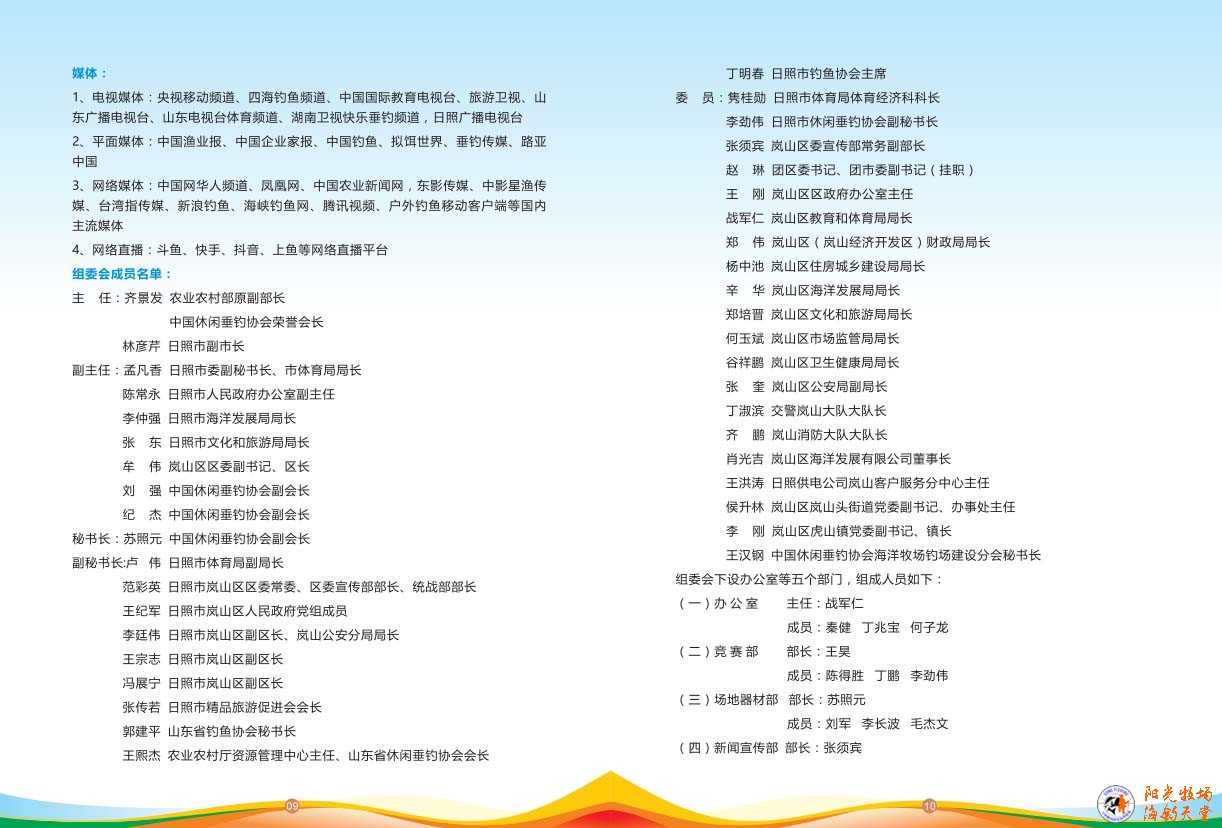 媒体：

1、电视媒体：央视移动频道、四海钓鱼频道、中国国际教育电视台、旅游卫视、山东广播电视台、山东电视台体育频道、湖南卫视快乐垂钓频道，日照广播电视台

2、平面媒体：中国渔业报、中国企业家报、中国钓鱼、拟饵世界、垂钓传媒、路亚中国

3、网络媒体：中国网华人频道、凤凰网、中国农业新闻网，东影传媒、中影星渔传媒、台湾指传媒、新浪钓鱼、海峡钓鱼网、腾讯视频、户外钓鱼移动客户端等国内主流媒体

4、网络直播：斗鱼、快手、抖音、上鱼等网络直播平台

组委会成员名单：

主　任：齐景发　农业农村部原副部长
　　　　　　　　中国休闲垂钓协会荣誉会长
　　　　林彦芹　日照市副市长
副主任：孟凡香　日照市委副秘书长、市体育局局长
　　　　陈常永　日照市人民政府办公室副主任
　　　　李仲强　日照市海洋发展局局长
　　　　张　东　日照市文化和旅游局局长
　　　　牟　伟　岚山区区委副书记、区长
　　　　刘　强　中国休闲垂钓协会副会长
　　　　纪　杰　中国休闲垂钓协会副会长
秘书长：苏照元　中国休闲垂钓协会副会长
副秘书长:卢　伟　日照市体育局副局长
　　　　范彩英　日照市岚山区区委常委、区委宣传部部长、统战部部长
　　　　王纪军　日照市岚山区人民政府党组成员
　　　　李廷伟　日照市岚山区副区长、岚山公安分局局长
　　　　王宗志　日照市岚山区副区长
　　　　冯展宁　日照市岚山区副区长
　　　　张传若　日照市精品旅游促进会会长
　　　　郭建平　山东省钓鱼协会秘书长
　　　　王熙杰　农业农村厅资源管理中心主任、山东省休闲垂钓协会会长

09

　　　　丁明春　日照市钓鱼协会主席
委　员：隽桂勋　日照市体育局体育经济科科长
　　　　李劲伟　日照市休闲垂钓协会副秘书长
　　　　张须宾　岚山区委宣传部常务副部长
　　　　赵　琳　团区委书记、团市委副书记（挂职）
　　　　王　刚　岚山区区政府办公室主任
　　　　战军仁　岚山区教育和体育局局长
　　　　郑　伟　岚山区（岚山经济开发区）财政局局长
　　　　杨中池　岚山区住房城乡建设局局长
　　　　辛　华　岚山区海洋发展局局长
　　　　郑培晋　岚山区文化和旅游局局长
　　　　何玉斌　岚山区市场监管局局长
　　　　谷祥鹏　岚山区卫生健康局局长
　　　　张　奎　岚山区公安局副局长
　　　　丁淑滨　交警岚山大队大队长
　　　　齐　鹏　岚山消防大队大队长
　　　　肖光吉　岚山区海洋发展有限公司董事长
　　　　王洪涛　日照供电公司岚山客户服务分中心主任
　　　　侯升林　岚山区岚山头街道党委副书记、办事处主任
　　　　李　刚　岚山区虎山镇党委副书记、镇长
　　　　王汉钢　中国休闲垂钓协会海洋牧场钓场建设分会秘书长
组委会下设办公室等五个部门，组成人员如下：
（一）办 公 室　　主任：战军仁
　　　　　　　　　成员：秦健　丁兆宝　何子龙
（二）竞 赛 部　　部长：王昊
　　　　　　　　　成员：陈得胜　丁鹏　李劲伟
（三）场地器材部　部长：苏照元
　　　　　　　　　成员：刘军　李长波　毛杰文
（四）新闻宣传部　部长：张须宾

10

阳光牧场
海钓天堂